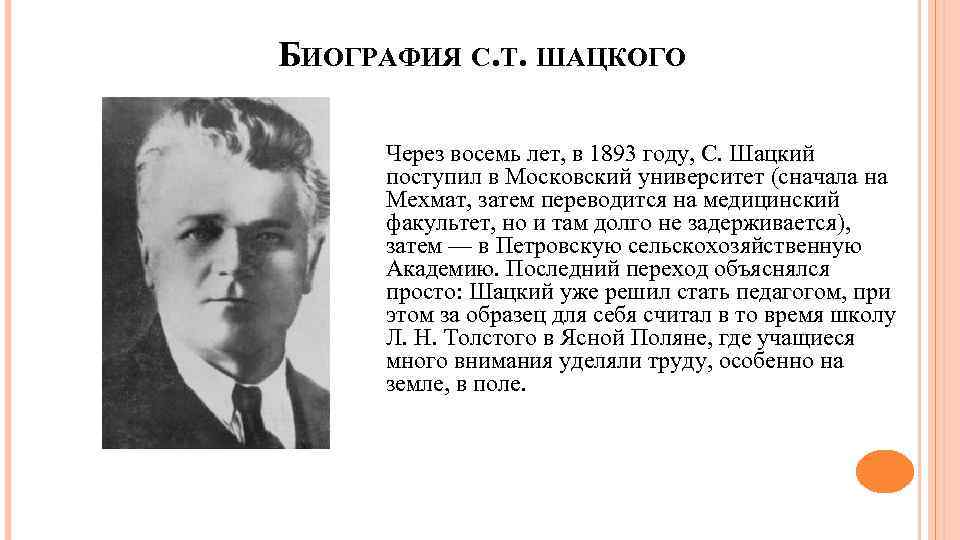 БИОГРАФИЯ С.Т. ШАЦКОГО

Через восемь лет, в 1893 году, С. Шацкий поступил в Московский университет (сначала на Мехмат, затем переводится на медицинский факультет, но и там долго не задерживается), затем — в Петровскую сельскохозяйственную Академию. Последний переход объяснялся просто: Шацкий уже решил стать педагогом, при этом за образец для себя считал в то время школу Л. Н. Толстого в Ясной Поляне, где учащиеся много внимания уделяли труду, особенно на земле, в поле.